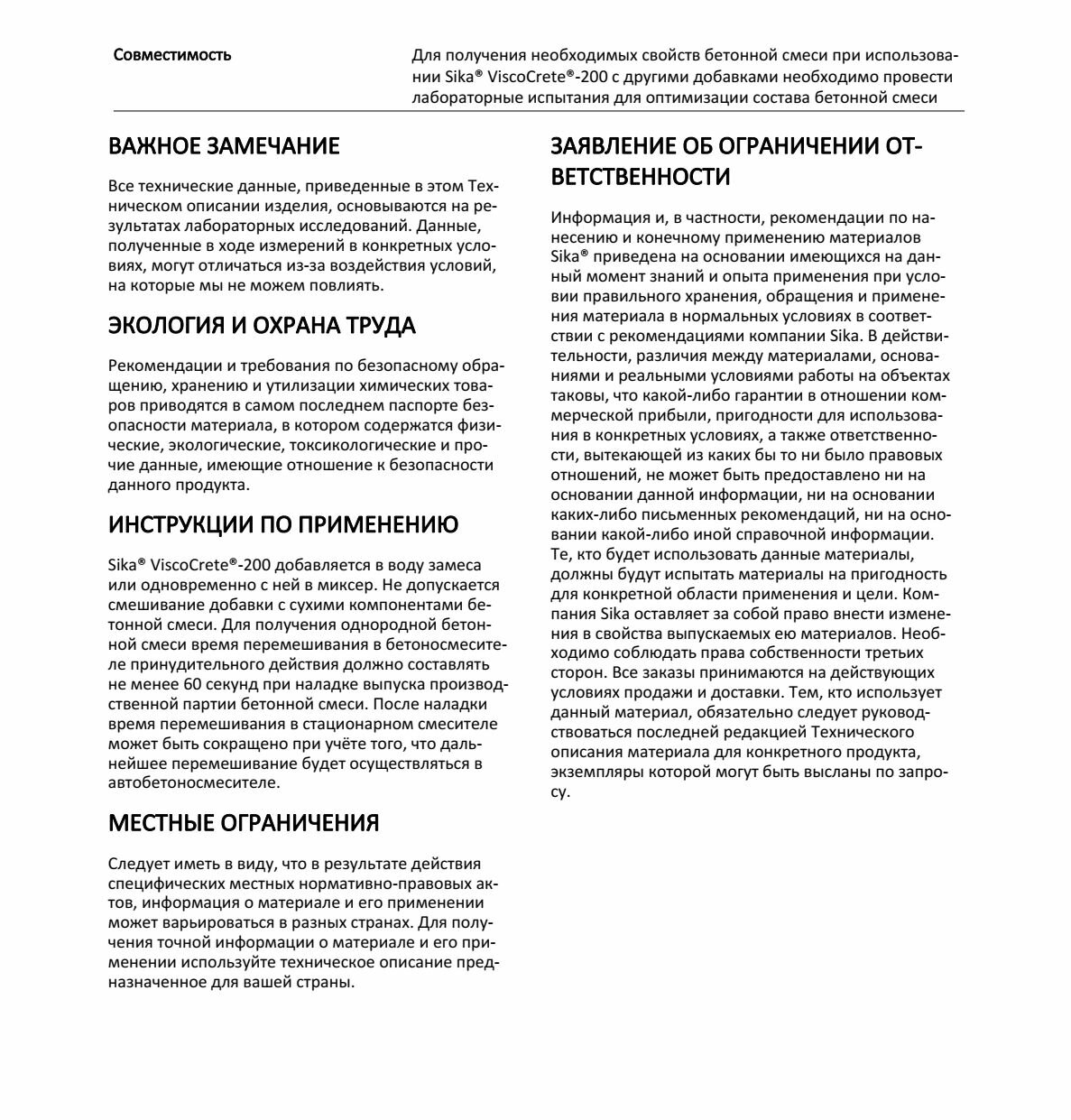 Совместимость

Для получения необходимых свойств бетонной смеси при использовании Sika® ViscoCrete®-200 с другими добавками необходимо провести лабораторные испытания для оптимизации состава бетонной смеси

ВАЖНОЕ ЗАМЕЧАНИЕ

Все технические данные, приведенные в этом Техническом описании изделия, основываются на результатах лабораторных исследований. Данные, полученные в ходе измерений в конкретных условиях, могут отличаться из-за воздействия условий, на которые мы не можем повлиять.

ЭКОЛОГИЯ И ОХРАНА ТРУДА

Рекомендации и требования по безопасному обращению, хранению и утилизации химических товаров приводятся в самом последнем паспорте безопасности материала, в котором содержатся физические, экологические, токсикологические и прочие данные, имеющие отношение к безопасности данного продукта.

ИНСТРУКЦИИ ПО ПРИМЕНЕНИЮ

Sika® ViscoCrete®-200 добавляется в воду замеса или одновременно с ней в миксер. Не допускается смешивание добавки с сухими компонентами бетонной смеси. Для получения однородной бетонной смеси время перемешивания в бетоносмесителе принудительного действия должно составлять не менее 60 секунд при наладке выпуска производственной партии бетонной смеси. После наладки время перемешивания в стационарном смесителе может быть сокращено при учёте того, что дальнейшее перемешивание будет осуществляться в автобетоносмесителе.

МЕСТНЫЕ ОГРАНИЧЕНИЯ

Следует иметь в виду, что в результате действия специфических местных нормативно-правовых актов, информация о материале и его применении может варьироваться в разных странах. Для получения точной информации о материале и его применении используйте техническое описание предназначенное для вашей страны.

ЗАЯВЛЕНИЕ ОБ ОГРАНИЧЕНИИ ОТВЕТСТВЕННОСТИ

Информация и, в частности, рекомендации по нанесению и конечному применению материалов Sika® приведена на основании имеющихся на данный момент знаний и опыта применения при условии правильного хранения, обращения и применения материала в нормальных условиях в соответствии с рекомендациями компании Sika. В действительности, различия между материалами, основаниями и реальными условиями работы на объектах таковы, что какой-либо гарантии в отношении коммерческой прибыли, пригодности для использования в конкретных условиях, а также ответственности, вытекающей из каких бы то ни было правовых отношений, не может быть предоставлено ни на основании данной информации, ни на основании каких-либо письменных рекомендаций, ни на основании какой-либо иной справочной информации. Те, кто будет использовать данные материалы, должны будут испытать материалы на пригодность для конкретной области применения и цели. Компания Sika оставляет за собой право внести изменения в свойства выпускаемых ею материалов. Необходимо соблюдать права собственности третьих сторон. Все заказы принимаются на действующих условиях продажи и доставки. Тем, кто использует данный материал, обязательно следует руководствоваться последней редакцией Технического описания материала для конкретного продукта, экземпляры которой могут быть высланы по запросу.